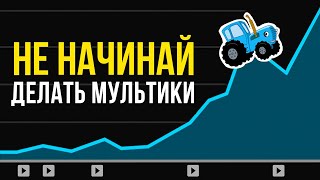 НЕ НАЧИНАЙ
ДЕЛАТЬ МУЛЬТИКИ